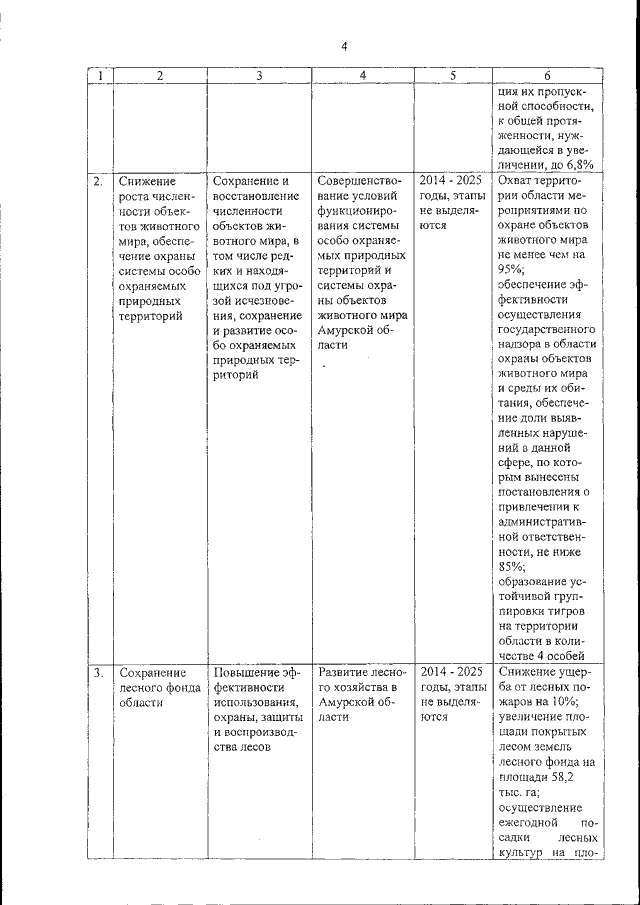 4

| 1 | 2 | 3 | 4 | 5 | 6 |
|---|---|---|---|---|---|
| | | | | | ция их пропускной способности, к общей протяженности, нуждающейся в увеличении, до 6,8% |
| 2. | Снижение роста численности объектов животного мира, обеспечение охраны системы особо охраняемых природных территорий | Сохранение и восстановление численности объектов животного мира, в том числе редких и находящихся под угрозой исчезновения, сохранение и развитие особо охраняемых природных территорий | Совершенствование условий функционирования системы особо охраняемых природных территорий и системы охраны объектов животного мира Амурской области | 2014 - 2025 годы, этапы не выделяются | Охват территории области мероприятиями по охране объектов животного мира не менее чем на 95%; обеспечение эффективности осуществления государственного надзора в области охраны объектов животного мира и среды их обитания, обеспечение доли выявленных нарушений в данной сфере, по которым вынесены постановления о привлечении к административной ответственности, не ниже 85%; образование устойчивой группировки тигров на территории области в количестве 4 особей |
| 3. | Сохранение лесного фонда области | Повышение эффективности использования, охраны, защиты и воспроизводства лесов | Развитие лесного хозяйства в Амурской области | 2014 - 2025 годы, этапы не выделяются | Снижение ущерба от лесных пожаров на 10%; увеличение площади покрытых лесом земель лесного фонда на площади 58,2 тыс. га; осуществление ежегодной посадки лесных культур на пло- |